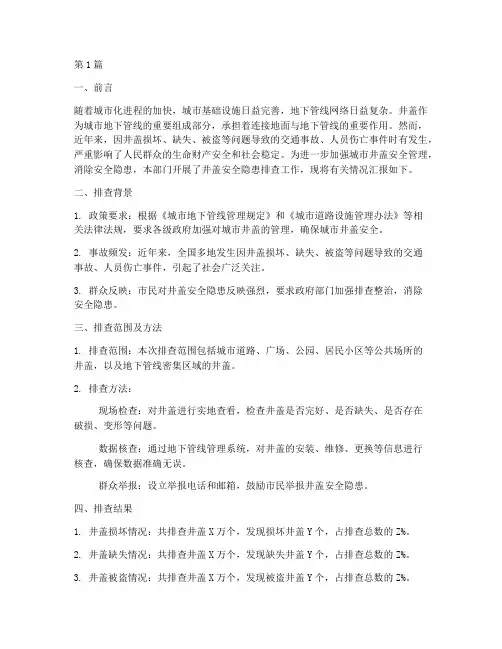 第1篇

一、前言

随着城市化进程的加快，城市基础设施日益完善，地下管线网络日益复杂。井盖作为城市地下管线的重要组成部分，承担着连接地面与地下管线的重要作用。然而，近年来，因井盖损坏、缺失、被盗等问题导致的交通事故、人员伤亡事件时有发生，严重影响了人民群众的生命财产安全和社会稳定。为进一步加强城市井盖安全管理，消除安全隐患，本部门开展了井盖安全隐患排查工作，现将有关情况汇报如下。

二、排查背景

1. 政策要求：根据《城市地下管线管理规定》和《城市道路设施管理办法》等相关法律法规，要求各级政府加强对城市井盖的管理，确保城市井盖安全。

2. 事故频发：近年来，全国多地发生因井盖损坏、缺失、被盗等问题导致的交通事故、人员伤亡事件，引起了社会广泛关注。

3. 群众反映：市民对井盖安全隐患反映强烈，要求政府部门加强排查整治，消除安全隐患。

三、排查范围及方法

1. 排查范围：本次排查范围包括城市道路、广场、公园、居民小区等公共场所的井盖，以及地下管线密集区域的井盖。

2. 排查方法：

现场检查：对井盖进行实地查看，检查井盖是否完好、是否缺失、是否存在破损、变形等问题。

数据核查：通过地下管线管理系统，对井盖的安装、维修、更换等信息进行核查，确保数据准确无误。

群众举报：设立举报电话和邮箱，鼓励市民举报井盖安全隐患。

四、排查结果

1. 井盖损坏情况：共排查井盖X万个，发现损坏井盖Y个，占排查总数的Z%。

2. 井盖缺失情况：共排查井盖X万个，发现缺失井盖Y个，占排查总数的Z%。

3. 井盖被盗情况：共排查井盖X万个，发现被盗井盖Y个，占排查总数的Z%。